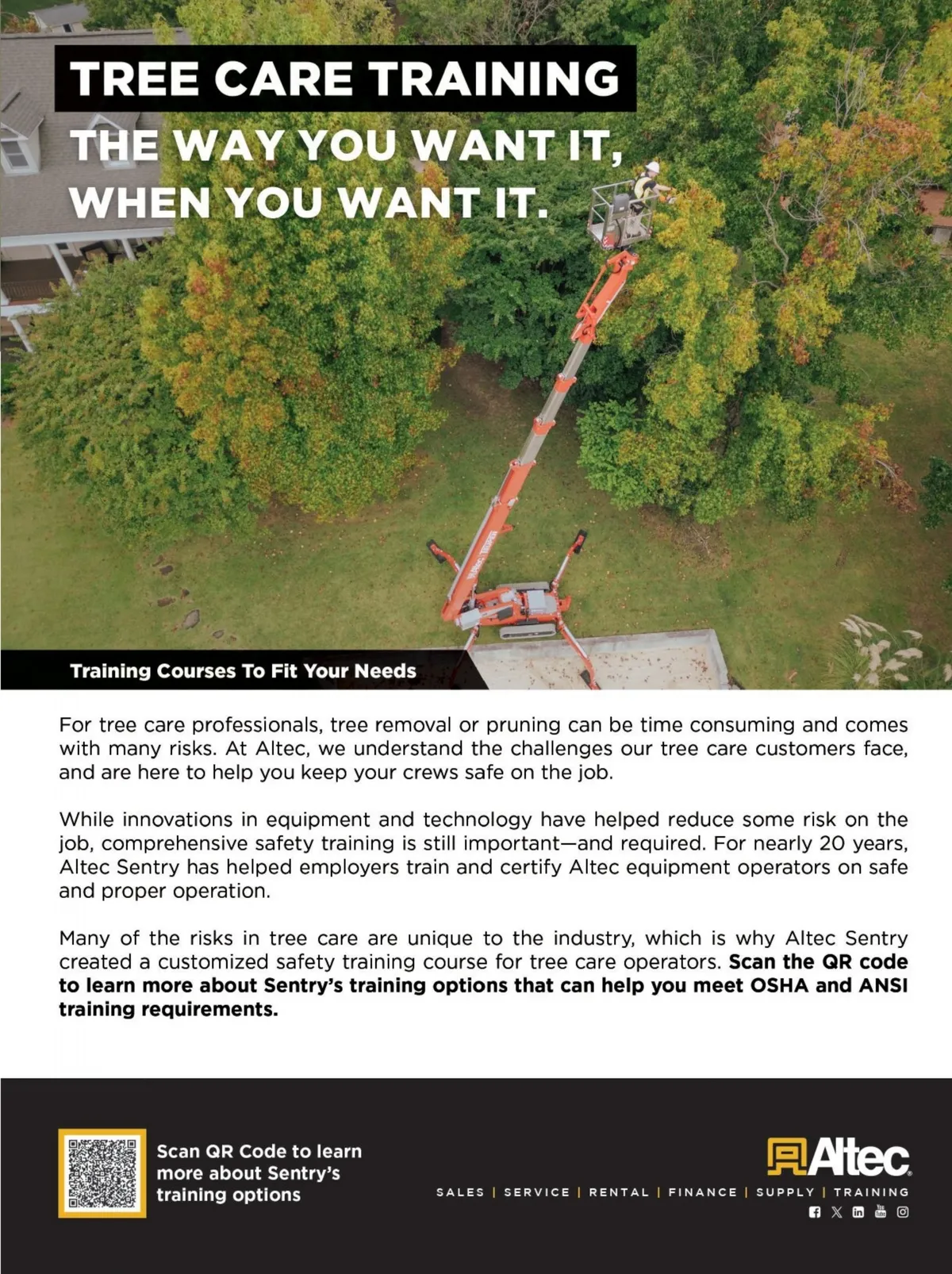 TREE CARE TRAINING
THE WAY YOU WANT IT,
WHEN YOU WANT IT.

Training Courses To Fit Your Needs

For tree care professionals, tree removal or pruning can be time consuming and comes with many risks. At Altec, we understand the challenges our tree care customers face, and are here to help you keep your crews safe on the job.

While innovations in equipment and technology have helped reduce some risk on the job, comprehensive safety training is still important—and required. For nearly 20 years, Altec Sentry has helped employers train and certify Altec equipment operators on safe and proper operation.

Many of the risks in tree care are unique to the industry, which is why Altec Sentry created a customized safety training course for tree care operators. Scan the QR code to learn more about Sentry's training options that can help you meet OSHA and ANSI training requirements.

Scan QR Code to learn more about Sentry's training options

Altec

SALES | SERVICE | RENTAL | FINANCE | SUPPLY | TRAINING